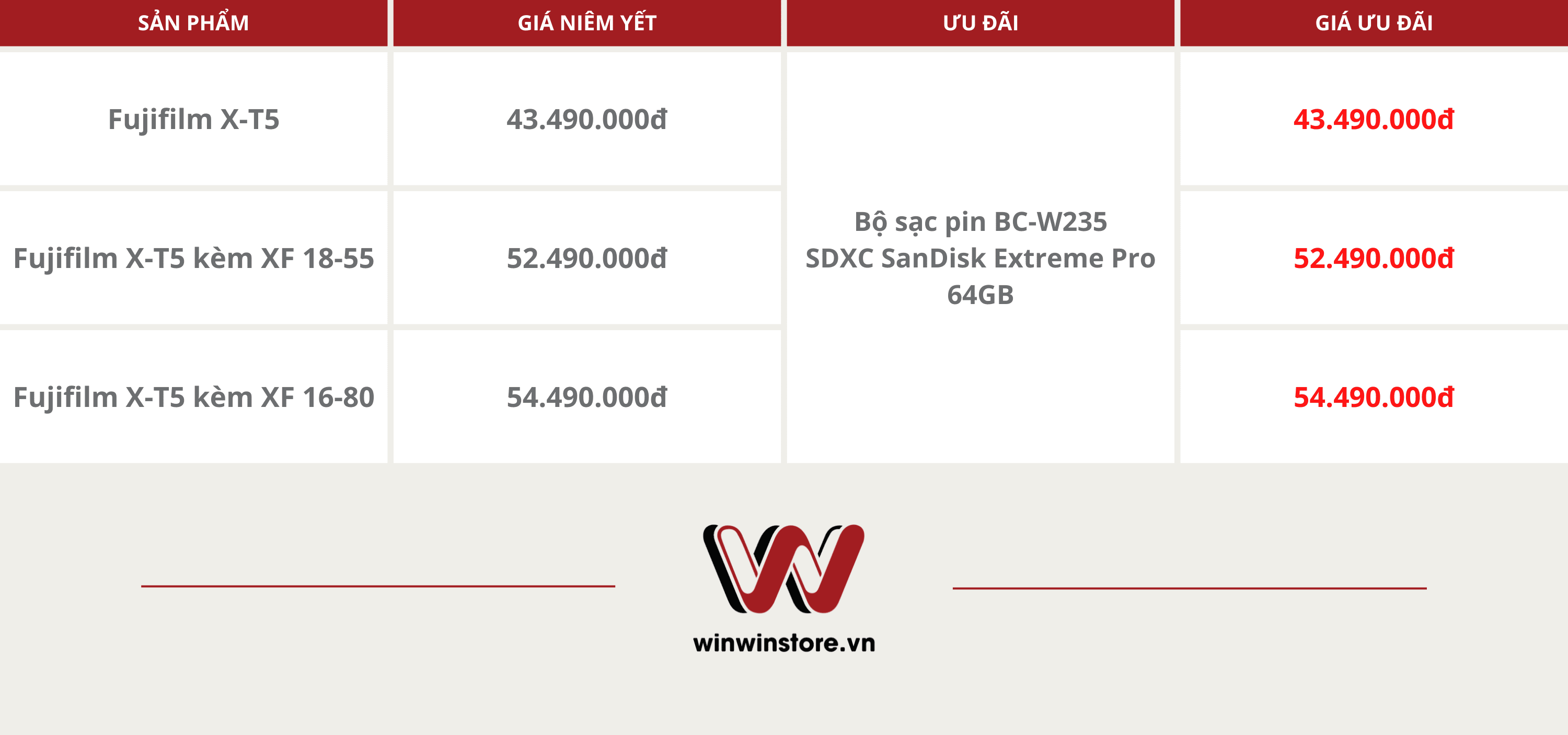 | SẢN PHẨM | GIÁ NIÊM YẾT | ƯU ĐÃI | GIÁ ƯU ĐÃI |
|---|---|---|---|
| Fujifilm X-T5 | 43.490.000đ | Bộ sạc pin BC-W235 SDXC SanDisk Extreme Pro 64GB | 43.490.000đ |
| Fujifilm X-T5 kèm XF 18-55 | 52.490.000đ | | 52.490.000đ |
| Fujifilm X-T5 kèm XF 16-80 | 54.490.000đ | | 54.490.000đ |

winwinstore.vn